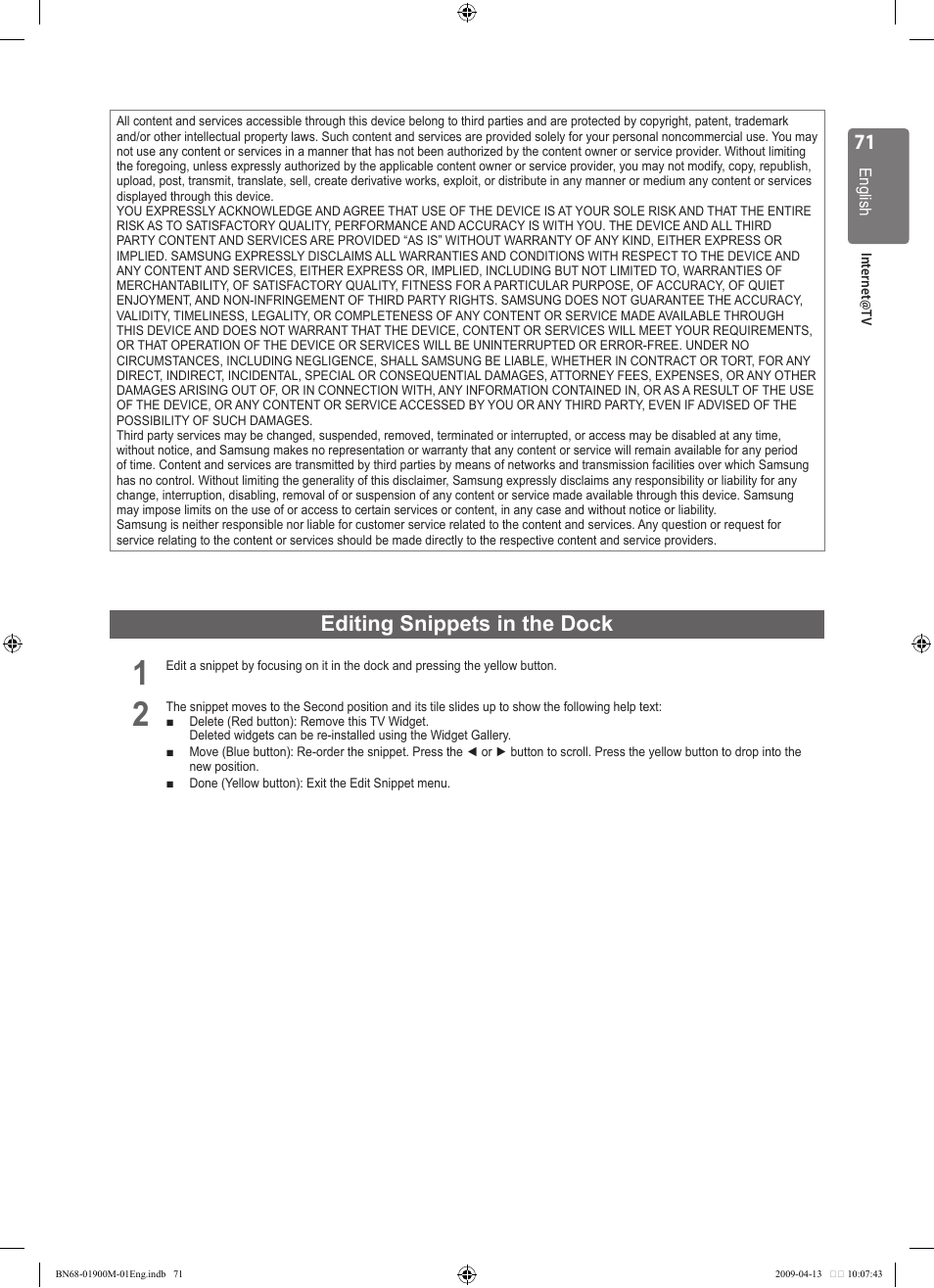 All content and services accessible through this device belong to third parties and are protected by copyright, patent, trademark and/or other intellectual property laws. Such content and services are provided solely for your personal noncommercial use. You may not use any content or services in a manner that has not been authorized by the content owner or service provider. Without limiting the foregoing, unless expressly authorized by the applicable content owner or service provider, you may not modify, copy, republish, upload, post, transmit, translate, sell, create derivative works, exploit, or distribute in any manner or medium any content or services displayed through this device.
YOU EXPRESSLY ACKNOWLEDGE AND AGREE THAT USE OF THE DEVICE IS AT YOUR SOLE RISK AND THAT THE ENTIRE RISK AS TO SATISFACTORY QUALITY, PERFORMANCE AND ACCURACY IS WITH YOU. THE DEVICE AND ALL THIRD PARTY CONTENT AND SERVICES ARE PROVIDED “AS IS” WITHOUT WARRANTY OF ANY KIND, EITHER EXPRESS OR IMPLIED. SAMSUNG EXPRESSLY DISCLAIMS ALL WARRANTIES AND CONDITIONS WITH RESPECT TO THE DEVICE AND ANY CONTENT AND SERVICES, EITHER EXPRESS OR, IMPLIED, INCLUDING BUT NOT LIMITED TO, WARRANTIES OF MERCHANTABILITY, OF SATISFACTORY QUALITY, FITNESS FOR A PARTICULAR PURPOSE, OF ACCURACY, OF QUIET ENJOYMENT, AND NON-INFRINGEMENT OF THIRD PARTY RIGHTS. SAMSUNG DOES NOT GUARANTEE THE ACCURACY, VALIDITY, TIMELINESS, LEGALITY, OR COMPLETENESS OF ANY CONTENT OR SERVICE MADE AVAILABLE THROUGH THIS DEVICE AND DOES NOT WARRANT THAT THE DEVICE, CONTENT OR SERVICES WILL MEET YOUR REQUIREMENTS, OR THAT OPERATION OF THE DEVICE OR SERVICES WILL BE UNINTERRUPTED OR ERROR-FREE. UNDER NO CIRCUMSTANCES, INCLUDING NEGLIGENCE, SHALL SAMSUNG BE LIABLE, WHETHER IN CONTRACT OR TORT, FOR ANY DIRECT, INDIRECT, INCIDENTAL, SPECIAL OR CONSEQUENTIAL DAMAGES, ATTORNEY FEES, EXPENSES, OR ANY OTHER DAMAGES ARISING OUT OF, OR IN CONNECTION WITH, ANY INFORMATION CONTAINED IN, OR AS A RESULT OF THE USE OF THE DEVICE, OR ANY CONTENT OR SERVICE ACCESSED BY YOU OR ANY THIRD PARTY, EVEN IF ADVISED OF THE POSSIBILITY OF SUCH DAMAGES.
Third party services may be changed, suspended, removed, terminated or interrupted, or access may be disabled at any time, without notice, and Samsung makes no representation or warranty that any content or service will remain available for any period of time. Content and services are transmitted by third parties by means of networks and transmission facilities over which Samsung has no control. Without limiting the generality of this disclaimer, Samsung expressly disclaims any responsibility or liability for any change, interruption, disabling, removal of or suspension of any content or service made available through this device. Samsung may impose limits on the use of or access to certain services or content, in any case and without notice or liability.
Samsung is neither responsible nor liable for customer service related to the content and services. Any question or request for service relating to the content or services should be made directly to the respective content and service providers.

71
English
Internet@TV

Editing Snippets in the Dock

1 Edit a snippet by focusing on it in the dock and pressing the yellow button.

2 The snippet moves to the Second position and its tile slides up to show the following help text:
■ Delete (Red button): Remove this TV Widget.
Deleted widgets can be re-installed using the Widget Gallery.
■ Move (Blue button): Re-order the snippet. Press the ◄ or ► button to scroll. Press the yellow button to drop into the new position.
■ Done (Yellow button): Exit the Edit Snippet menu.

BN68-01900M-01Eng.indb 71 2009-04-13 □□ 10:07:43